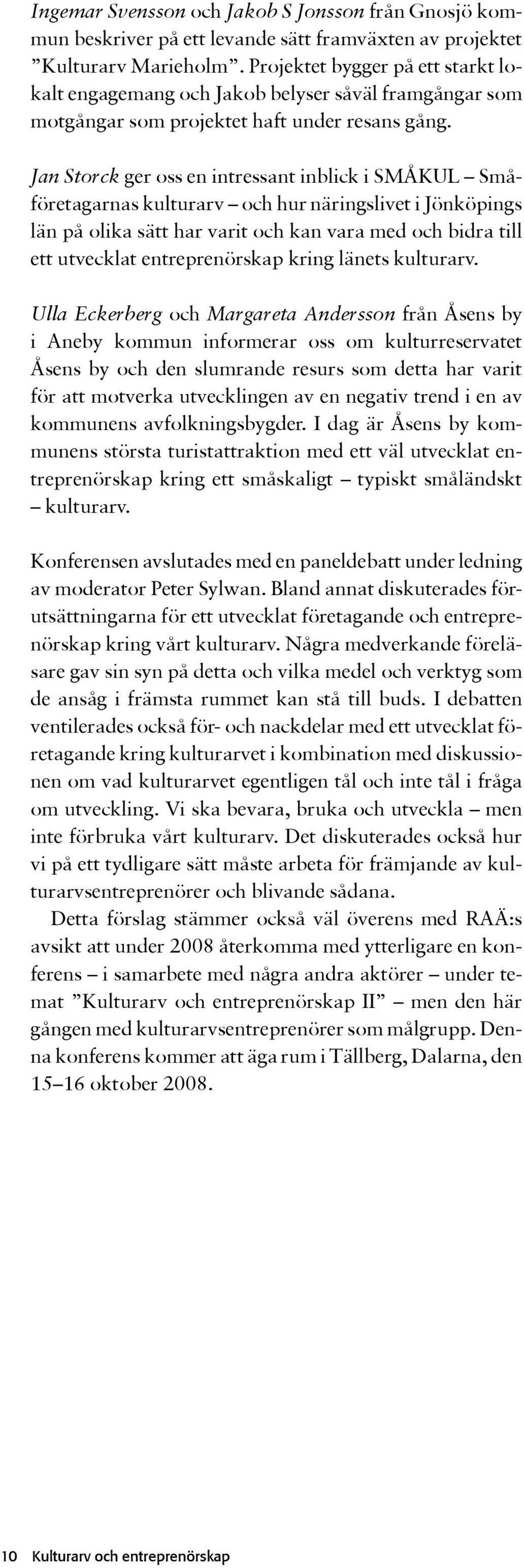 Ingemar Svensson och Jakob S Jonsson från Gnosjö kommun beskriver på ett levande sätt framväxten av projektet ”Kulturarv Marieholm”. Projektet bygger på ett starkt lokalt engagemang och Jakob belyser såväl framgångar som motgångar som projektet haft under resans gång.

Jan Storck ger oss en intressant inblick i SMÅKUL – Småföretagarnas kulturarv – och hur näringslivet i Jönköpings län på olika sätt har varit och kan vara med och bidra till ett utvecklat entreprenörskap kring länets kulturarv.

Ulla Eckerberg och Margareta Andersson från Åsens by i Aneby kommun informerar oss om kulturreservatet Åsens by och den slumrande resurs som detta har varit för att motverka utvecklingen av en negativ trend i en av kommunens avfolkningsbygder. I dag är Åsens by kommunens största turistattraktion med ett väl utvecklat entreprenörskap kring ett småskaligt – typiskt småländskt – kulturarv.

Konferensen avslutades med en paneldebatt under ledning av moderator Peter Sylwan. Bland annat diskuterades förutsättningarna för ett utvecklat företagande och entreprenörskap kring vårt kulturarv. Några medverkande föreläsare gav sin syn på detta och vilka medel och verktyg som de ansåg i främsta rummet kan stå till buds. I debatten ventilerades också för- och nackdelar med ett utvecklat företagande kring kulturarvet i kombination med diskussionen om vad kulturarvet egentligen tål och inte tål i fråga om utveckling. Vi ska bevara, bruka och utveckla – men inte förbruka vårt kulturarv. Det diskuterades också hur vi på ett tydligare sätt måste arbeta för främjande av kulturarvsentreprenörer och blivande sådana.

Detta förslag stämmer också väl överens med RAÄ:s avsikt att under 2008 återkomma med ytterligare en konferens – i samarbete med några andra aktörer – under temat ”Kulturarv och entreprenörskap II” – men den här gången med kulturarvsentreprenörer som målgrupp. Denna konferens kommer att äga rum i Tällberg, Dalarna, den 15–16 oktober 2008.

10 Kulturarv och entreprenörskap